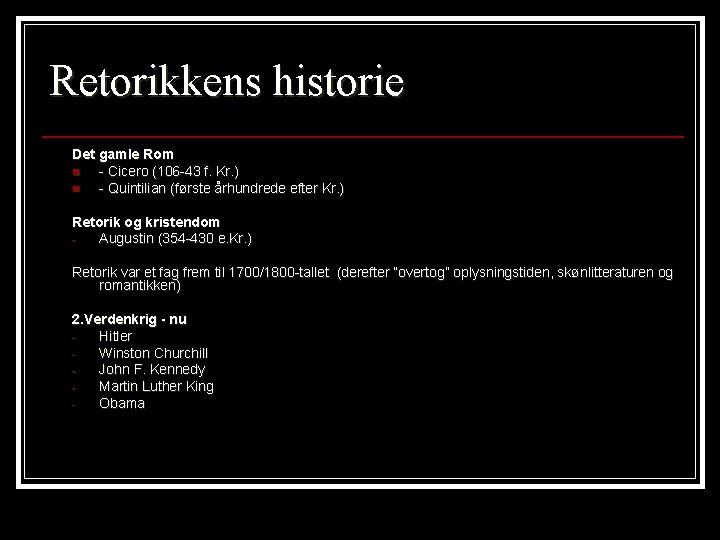 Retorikkens historie

Det gamle Rom
• - Cicero (106-43 f. Kr.)
• - Quintilian (første århundrede efter Kr.)

Retorik og kristendom
- Augustin (354-430 e.Kr.)

Retorik var et fag frem til 1700/1800-tallet (derefter "overtog" oplysningstiden, skønlitteraturen og romantikken)

2.Verdenkrig - nu
- Hitler
- Winston Churchill
- John F. Kennedy
- Martin Luther King
- Obama